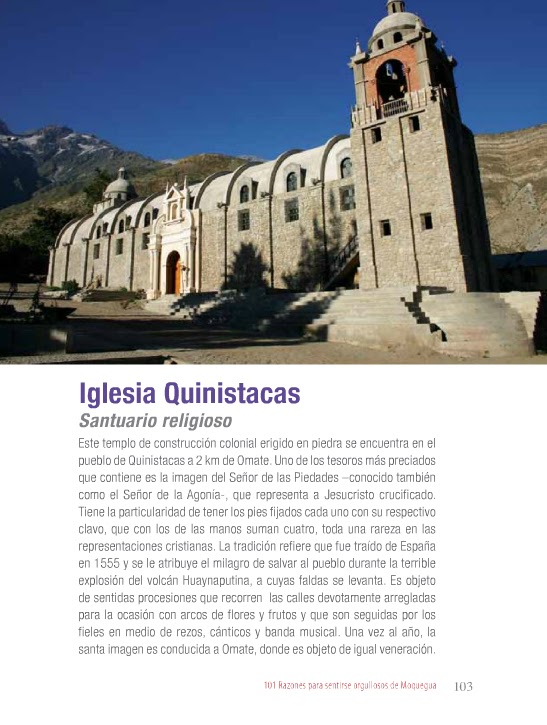 Iglesia Quinistacas

Santuario religioso

Este templo de construcción colonial erigido en piedra se encuentra en el pueblo de Quinistacas a 2 km de Omate. Uno de los tesoros más preciados que contiene es la imagen del Señor de las Piedades –conocido también como el Señor de la Agonía-, que representa a Jesucristo crucificado. Tiene la particularidad de tener los pies fijados cada uno con su respectivo clavo, que con los de las manos suman cuatro, toda una rareza en las representaciones cristianas. La tradición refiere que fue traído de España en 1555 y se le atribuye el milagro de salvar al pueblo durante la terrible explosión del volcán Huaynaputina, a cuyas faldas se levanta. Es objeto de sentidas procesiones que recorren las calles devotamente arregladas para la ocasión con arcos de flores y frutos y que son seguidas por los fieles en medio de rezos, cánticos y banda musical. Una vez al año, la santa imagen es conducida a Omate, donde es objeto de igual veneración.

101 Razones para sentirse orgullosos de Moquegua 103